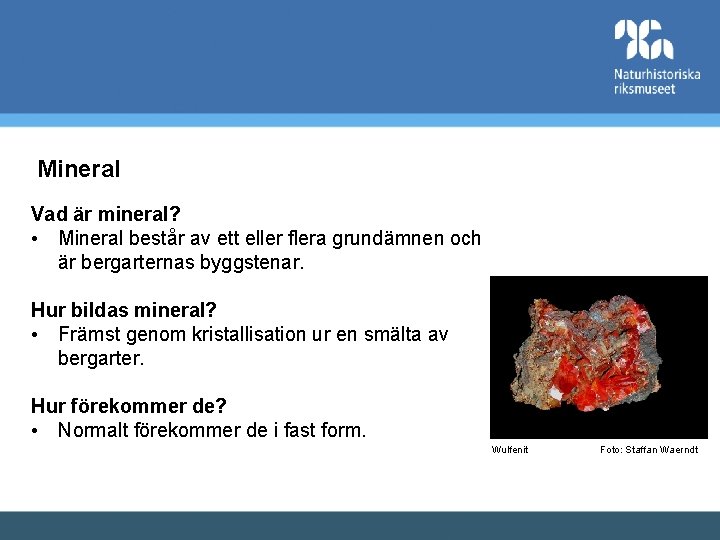 Naturhistoriska riksmuseet

Mineral

Vad är mineral?
• Mineral består av ett eller flera grundämnen och är bergarternas byggstenar.

Hur bildas mineral?
• Främst genom kristallisation ur en smälta av bergarter.

Hur förekommer de?
• Normalt förekommer de i fast form.

Wulfenit

Foto: Staffan Waerndt